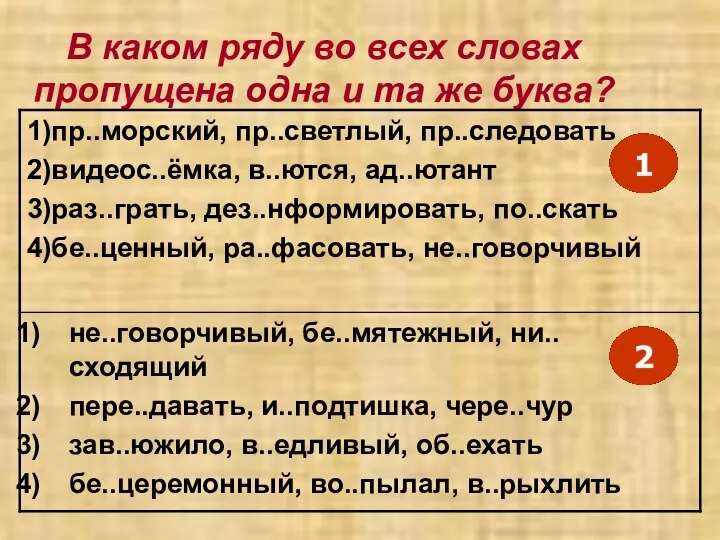 В каком ряду во всех словах пропущена одна и та же буква?

1)пр..морский, пр..светлый, пр..следовать
2)видеос..ёмка, в..ются, ад..ютант
3)раз..грать, дез..нформировать, по..скать
4)бе..ценный, ра..фасовать, не..говорчивый

1

1) не..говорчивый, бе..мятежный, ни..сходящий
2) пере..давать, и..подтишка, чере..чур
3) зав..южило, в..едливый, об..ехать
4) бе..церемонный, во..пылал, в..рыхлить

2